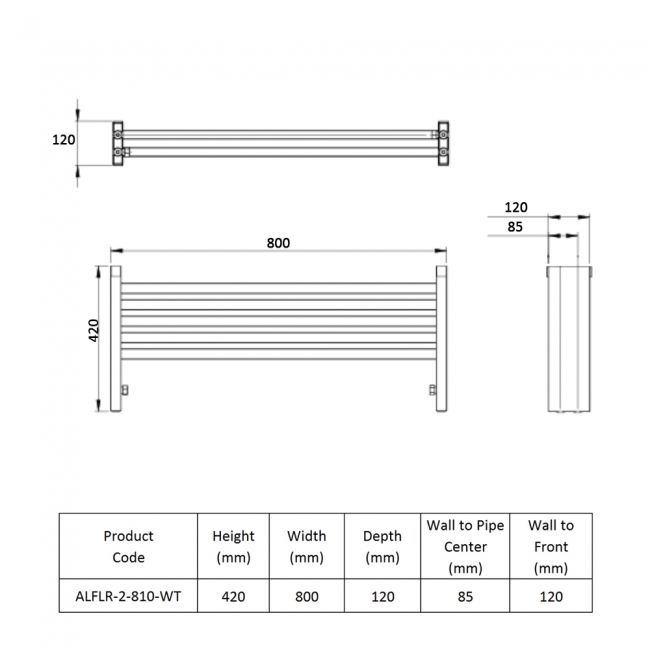 120

120

85

800

420

| Product Code | Height (mm) | Width (mm) | Depth (mm) | Wall to Pipe Center (mm) | Wall to Front (mm) |
|---|---|---|---|---|---|
| ALFLR-2-810-WT | 420 | 800 | 120 | 85 | 120 |